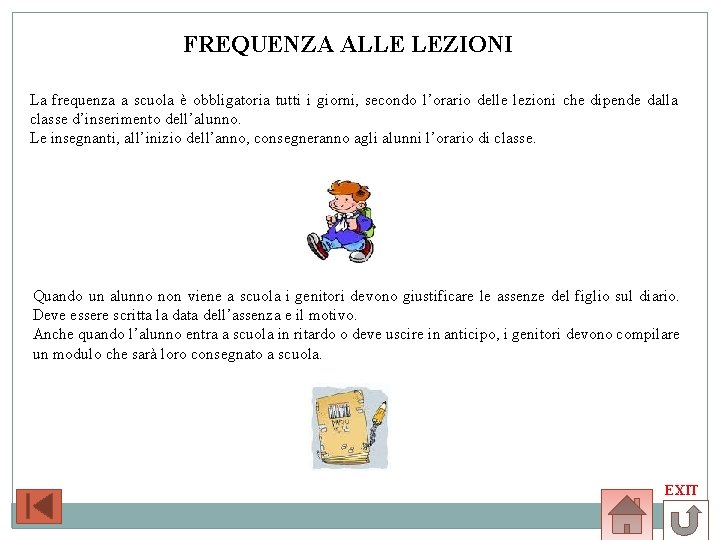 FREQUENZA ALLE LEZIONI

La frequenza a scuola è obbligatoria tutti i giorni, secondo l'orario delle lezioni che dipende dalla classe d'inserimento dell'alunno.
Le insegnanti, all'inizio dell'anno, consegneranno agli alunni l'orario di classe.

Quando un alunno non viene a scuola i genitori devono giustificare le assenze del figlio sul diario. Deve essere scritta la data dell'assenza e il motivo.
Anche quando l'alunno entra a scuola in ritardo o deve uscire in anticipo, i genitori devono compilare un modulo che sarà loro consegnato a scuola.

EXIT